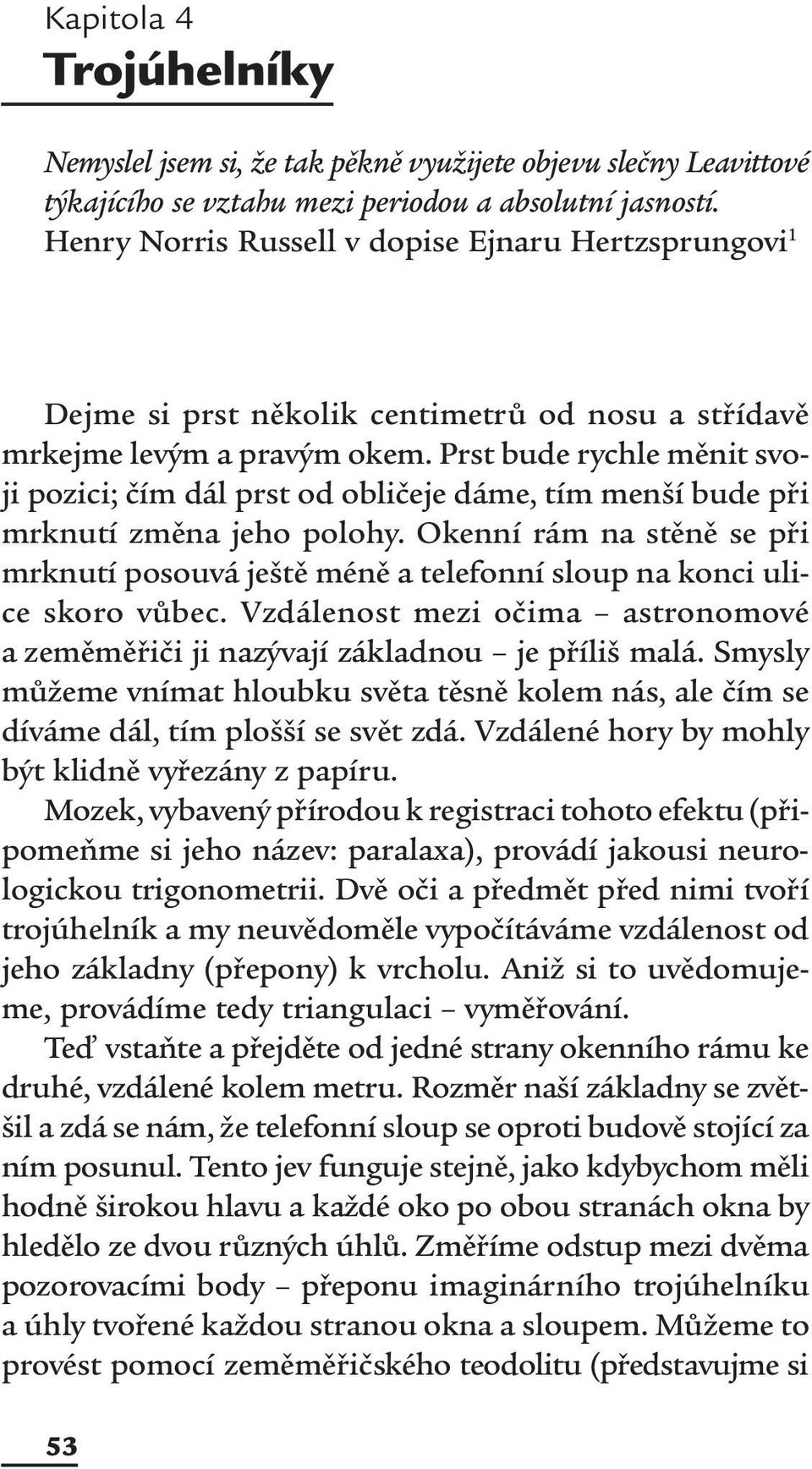 Kapitola 4
Trojúhelníky

Nemyslel jsem si, že tak pěkně využijete objevu slečny Leavittové týkajícího se vztahu mezi periodou a absolutní jasností.
Henry Norris Russell v dopise Ejnaru Hertzsprungovi$^1$

Dejme si prst několik centimetrů od nosu a střídavě mrkejme levým a pravým okem. Prst bude rychle měnit svoji pozici; čím dál prst od obličeje dáme, tím menší bude při mrknutí změna jeho polohy. Okenní rám na stěně se při mrknutí posouvá ještě méně a telefonní sloup na konci ulice skoro vůbec. Vzdálenost mezi očima – astronomové a zeměměřiči ji nazývají základnou – je příliš malá. Smysly můžeme vnímat hloubku světa těsně kolem nás, ale čím se díváme dál, tím plošší se svět zdá. Vzdálené hory by mohly být klidně vyřezány z papíru.
Mozek, vybavený přírodou k registraci tohoto efektu (připomeňme si jeho název: paralaxa), provádí jakousi neurologickou trigonometrii. Dvě oči a předmět před nimi tvoří trojúhelník a my neuvědoměle vypočítáváme vzdálenost od jeho základny (přepony) k vrcholu. Aniž si to uvědomujeme, provádíme tedy triangulaci – vyměřování.
Teď vstaňte a přejděte od jedné strany okenního rámu ke druhé, vzdálené kolem metru. Rozměr naší základny se zvětšil a zdá se nám, že telefonní sloup se oproti budově stojící za ním posunul. Tento jev funguje stejně, jako kdybychom měli hodně širokou hlavu a každé oko po obou stranách okna by hledělo ze dvou různých úhlů. Změříme odstup mezi dvěma pozorovacími body – přeponu imaginárního trojúhelníku a úhly tvořené každou stranou okna a sloupem. Můžeme to provést pomocí zeměměřičského teodolitu (představujme si

53